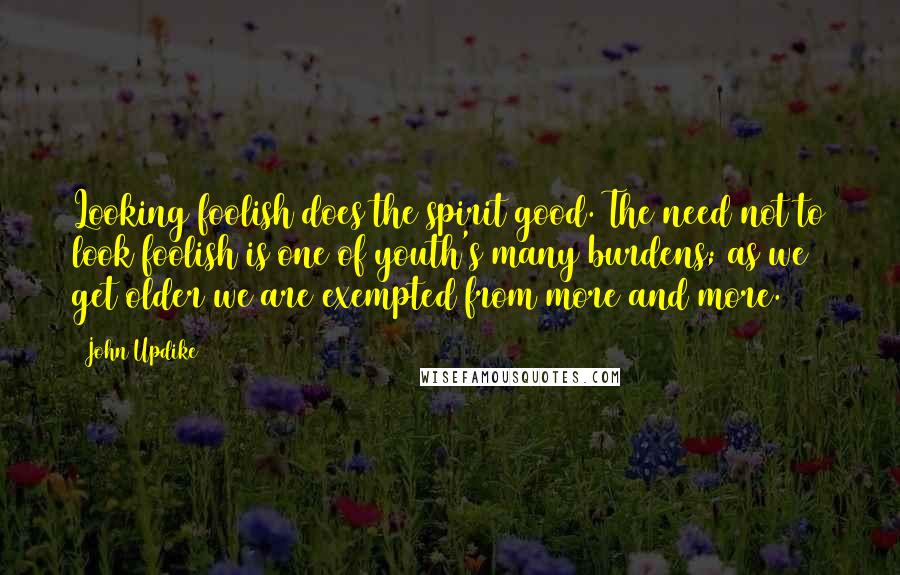 Looking foolish does the spirit good. The need not to look foolish is one of youth's many burdens; as we get older we are exempted from more and more.

John Updike

WISEFAMOUSQUOTES.COM